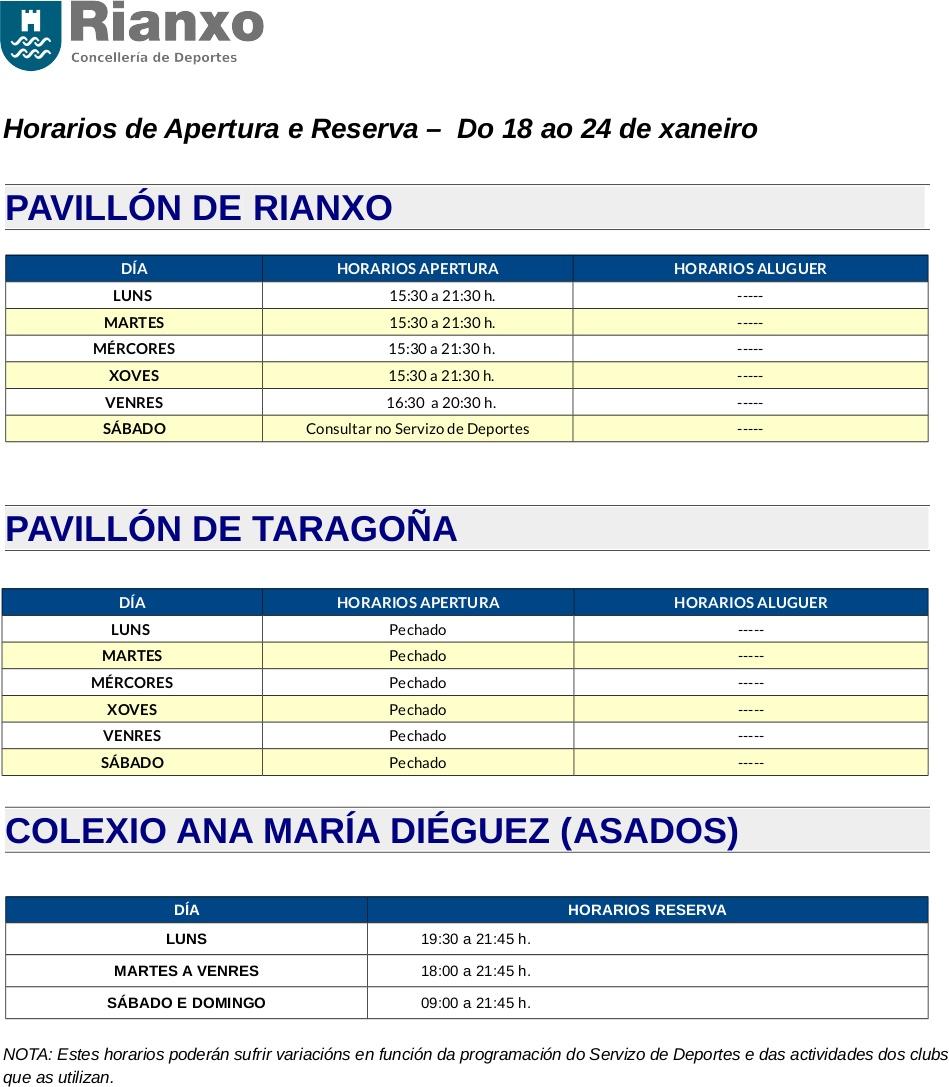 Rianxo
Concellería de Deportes

Horarios de Apertura e Reserva – Do 18 ao 24 de xaneiro

PAVILLÓN DE RIANXO

| DÍA | HORARIOS APERTURA | HORARIOS ALUGUER |
|---|---|---|
| LUNS | 15:30 a 21:30 h. | ----- |
| MARTES | 15:30 a 21:30 h. | ----- |
| MÉRCORES | 15:30 a 21:30 h. | ----- |
| XOVES | 15:30 a 21:30 h. | ----- |
| VENRES | 16:30 a 20:30 h. | ----- |
| SÁBADO | Consultar no Servizo de Deportes | ----- |

PAVILLÓN DE TARAGOÑA

| DÍA | HORARIOS APERTURA | HORARIOS ALUGUER |
|---|---|---|
| LUNS | Pechado | ----- |
| MARTES | Pechado | ----- |
| MÉRCORES | Pechado | ----- |
| XOVES | Pechado | ----- |
| VENRES | Pechado | ----- |
| SÁBADO | Pechado | ----- |

COLEXIO ANA MARÍA DIÉGUEZ (ASADOS)

| DÍA | HORARIOS RESERVA |
|---|---|
| LUNS | 19:30 a 21:45 h. |
| MARTES A VENRES | 18:00 a 21:45 h. |
| SÁBADO E DOMINGO | 09:00 a 21:45 h. |

NOTA: Estes horarios poderán sufrir variacións en función da programación do Servizo de Deportes e das actividades dos clubs que as utilizan.